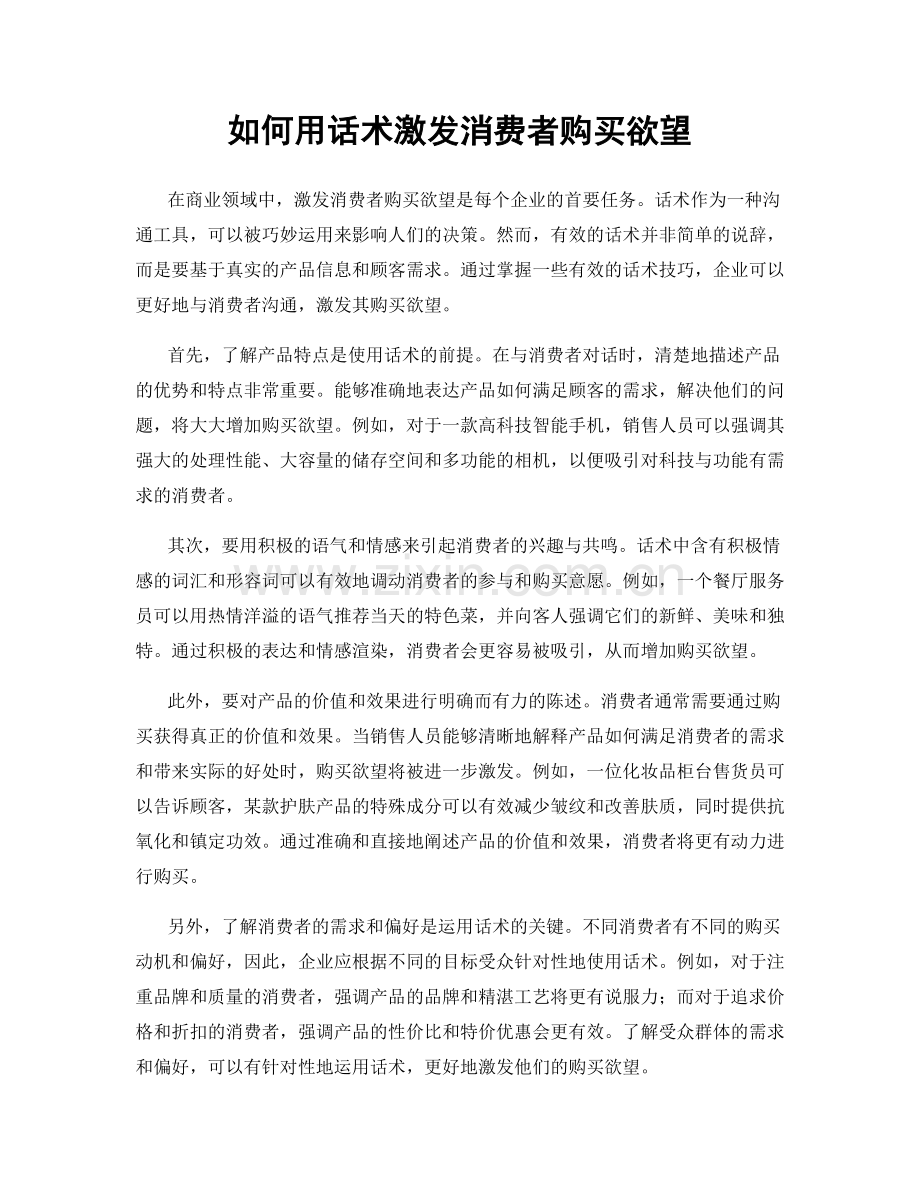 如何用话术激发消费者购买欲望

在商业领域中，激发消费者购买欲望是每个企业的首要任务。话术作为一种沟通工具，可以被巧妙运用来影响人们的决策。然而，有效的话术并非简单的说辞，而是要基于真实的产品信息和顾客需求。通过掌握一些有效的话术技巧，企业可以更好地与消费者沟通，激发其购买欲望。

首先，了解产品特点是使用话术的前提。在与消费者对话时，清楚地描述产品的优势和特点非常重要。能够准确地表达产品如何满足顾客的需求，解决他们的问题，将大大增加购买欲望。例如，对于一款高科技智能手机，销售人员可以强调其强大的处理性能、大容量的储存空间和多功能的相机，以便吸引对科技与功能有需求的消费者。

其次，要用积极的语气和情感来引起消费者的兴趣与共鸣。话术中含有积极情感的词汇和形容词可以有效地调动消费者的参与和购买意愿。例如，一个餐厅服务员可以用热情洋溢的语气推荐当天的特色菜，并向客人强调它们的新鲜、美味和独特。通过积极的表达和情感渲染，消费者会更容易被吸引，从而增加购买欲望。

此外，要对产品的价值和效果进行明确而有力的陈述。消费者通常需要通过购买获得真正的价值和效果。当销售人员能够清晰地解释产品如何满足消费者的需求和带来实际的好处时，购买欲望将被进一步激发。例如，一位化妆品柜台售货员可以告诉顾客，某款护肤产品的特殊成分可以有效减少皱纹和改善肤质，同时提供抗氧化和镇定功效。通过准确和直接地阐述产品的价值和效果，消费者将更有动力进行购买。

另外，了解消费者的需求和偏好是运用话术的关键。不同消费者有不同的购买动机和偏好，因此，企业应根据不同的目标受众针对性地使用话术。例如，对于注重品牌和质量的消费者，强调产品的品牌和精湛工艺将更有说服力；而对于追求价格和折扣的消费者，强调产品的性价比和特价优惠会更有效。了解受众群体的需求和偏好，可以有针对性地运用话术，更好地激发他们的购买欲望。

www.zixin.com.cn